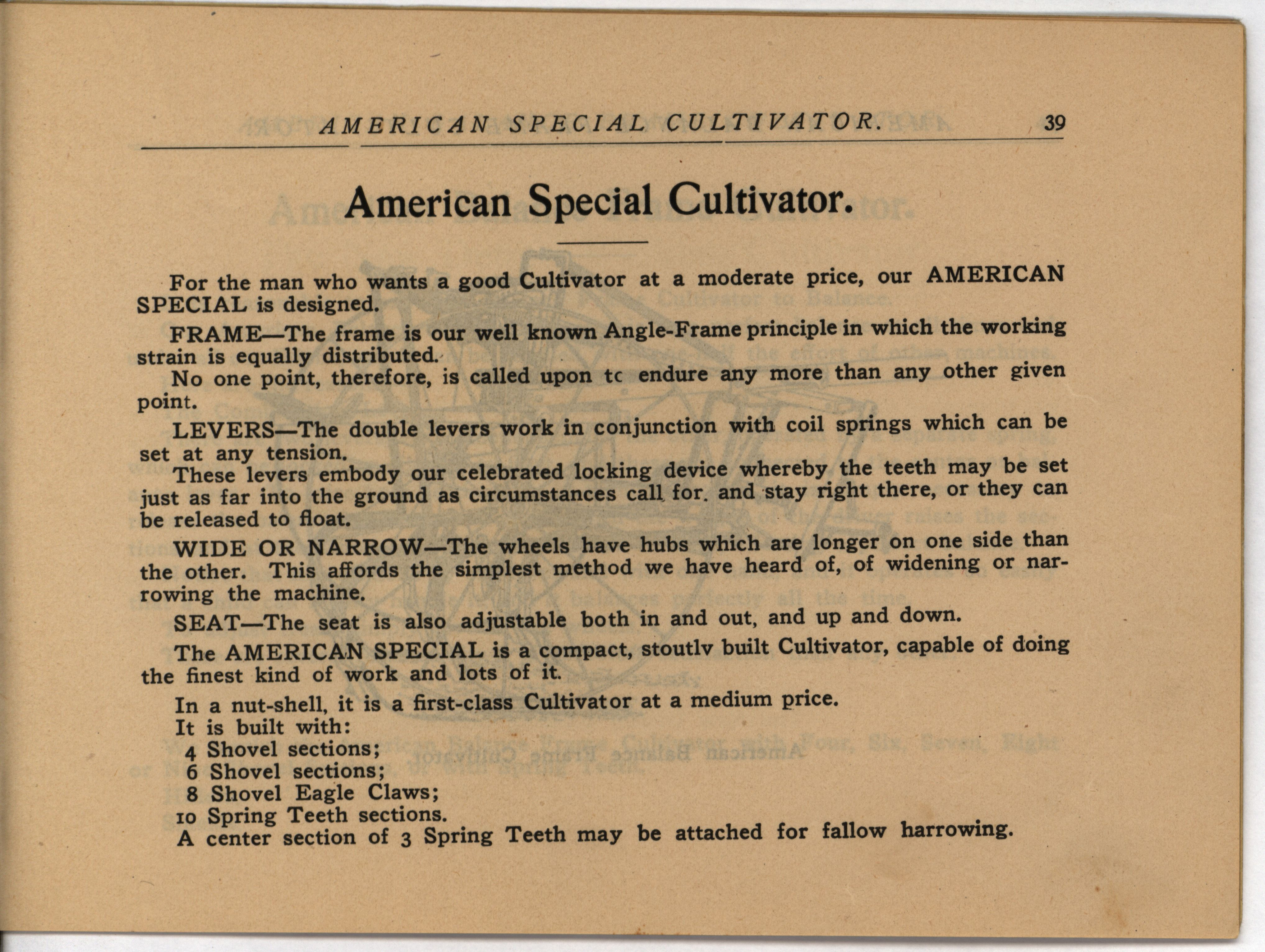 AMERICAN SPECIAL CULTIVATOR. 39

American Special Cultivator.

For the man who wants a good Cultivator at a moderate price, our AMERICAN SPECIAL is designed.

FRAME—The frame is our well known Angle-Frame principle in which the working strain is equally distributed.

No one point, therefore, is called upon tc endure any more than any other given point.

LEVERS—The double levers work in conjunction with coil springs which can be set at any tension.

These levers embody our celebrated locking device whereby the teeth may be set just as far into the ground as circumstances call for. and stay right there, or they can be released to float.

WIDE OR NARROW—The wheels have hubs which are longer on one side than the other. This affords the simplest method we have heard of, of widening or narrowing the machine.

SEAT—The seat is also adjustable both in and out, and up and down.

The AMERICAN SPECIAL is a compact, stoutlv built Cultivator, capable of doing the finest kind of work and lots of it.

In a nut-shell, it is a first-class Cultivator at a medium price.
It is built with:
4 Shovel sections;
6 Shovel sections;
8 Shovel Eagle Claws;
10 Spring Teeth sections.
A center section of 3 Spring Teeth may be attached for fallow harrowing.